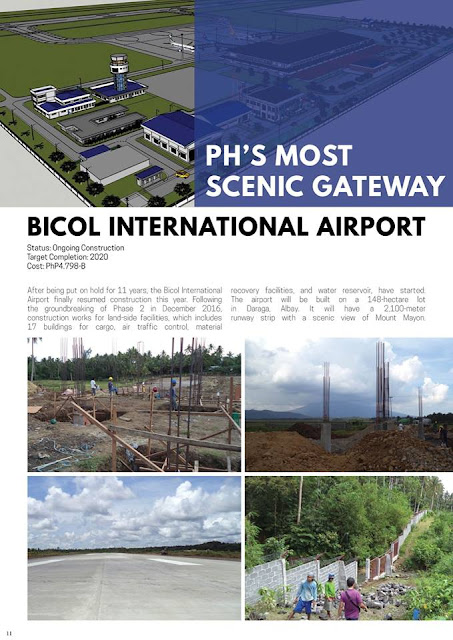 PH'S MOST SCENIC GATEWAY

BICOL INTERNATIONAL AIRPORT

Status: Ongoing Construction
Target Completion: 2020
Cost: PhP4.798-B

After being put on hold for 11 years, the Bicol International Airport finally resumed construction this year. Following the groundbreaking of Phase 2 in December 2016, construction works for land-side facilities, which includes 17 buildings for cargo, air traffic control, material recovery facilities, and water reservoir, have started. The airport will be built on a 148-hectare lot in Daraga, Albay. It will have a 2,100-meter runway strip with a scenic view of Mount Mayon.

11